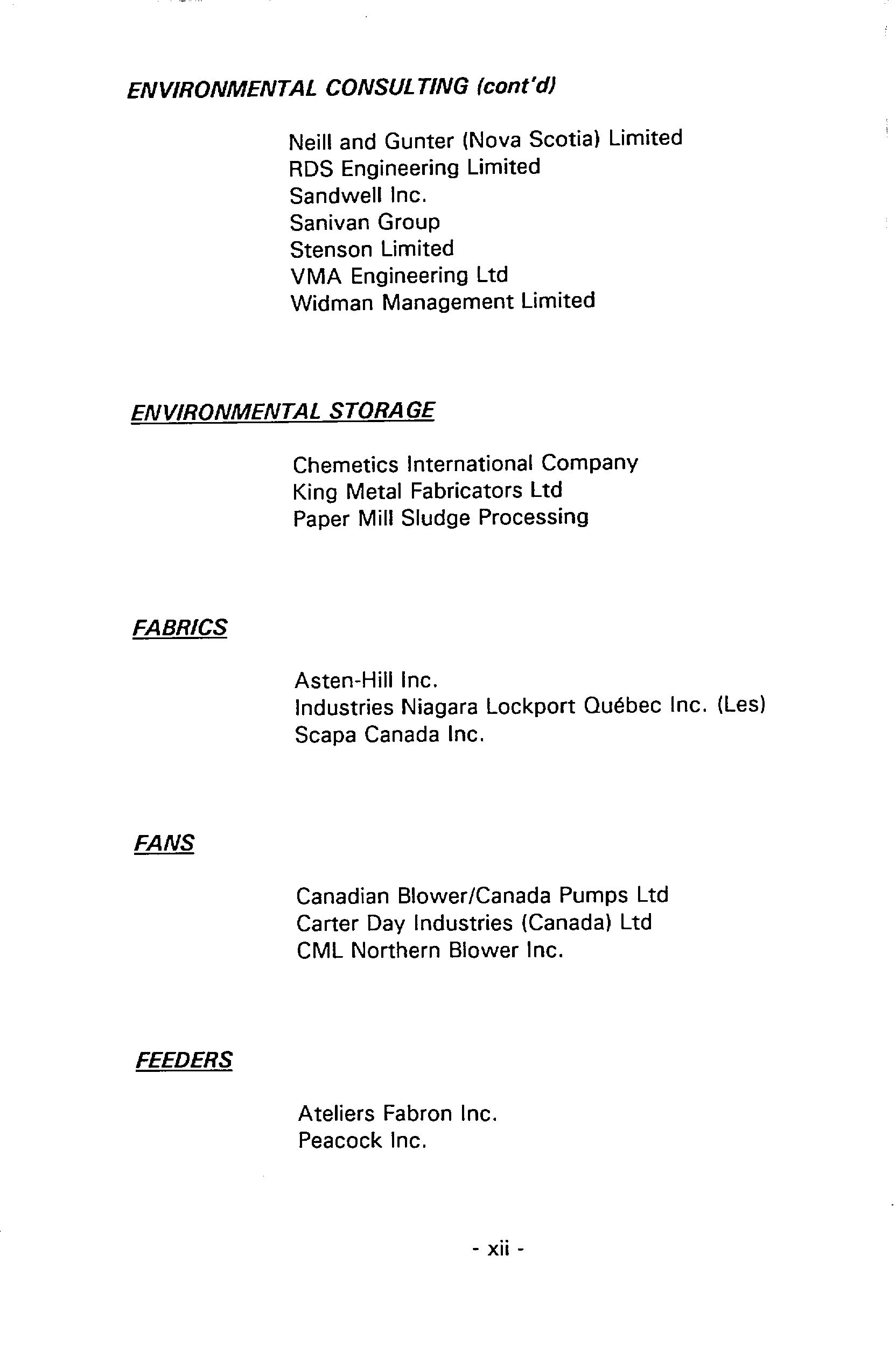 ENVIRONMENTAL CONSULTING (cont'd)

Neill and Gunter (Nova Scotia) Limited
RDS Engineering Limited
Sandwell Inc.
Sanivan Group
Stenson Limited
VMA Engineering Ltd
Widman Management Limited

ENVIRONMENTAL STORAGE

Chemetics International Company
King Metal Fabricators Ltd
Paper Mill Sludge Processing

FABRICS

Asten-Hill Inc.
Industries Niagara Lockport Québec Inc. (Les)
Scapa Canada Inc.

FANS

Canadian Blower/Canada Pumps Ltd
Carter Day Industries (Canada) Ltd
CML Northern Blower Inc.

FEEDERS

Ateliers Fabron Inc.
Peacock Inc.

- xii -